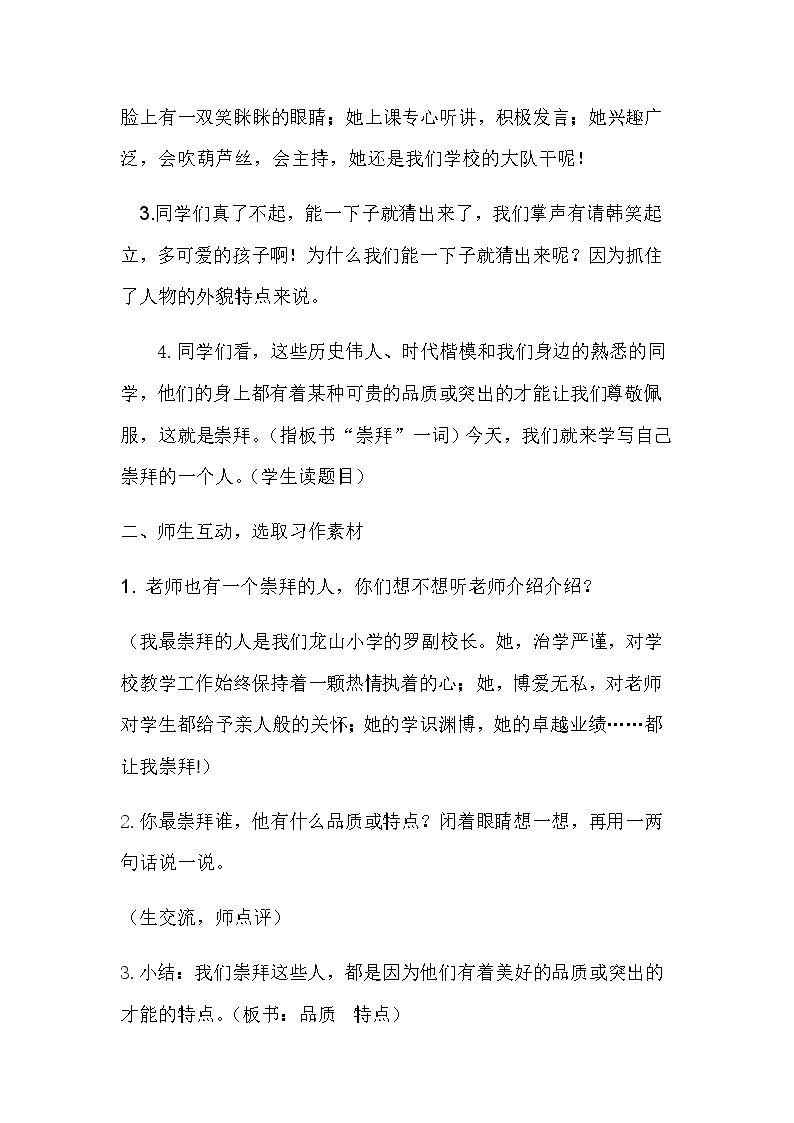 脸上有一双笑眯眯的眼睛；她上课专心听讲，积极发言；她兴趣广泛，会吹葫芦丝，会主持，她还是我们学校的大队干呢！

3.同学们真了不起，能一下子就猜出来了，我们掌声有请韩笑起立，多可爱的孩子啊！为什么我们能一下子就猜出来呢？因为抓住了人物的外貌特点来说。

4.同学们看，这些历史伟人、时代楷模和我们身边的熟悉的同学，他们的身上都有着某种可贵的品质或突出的才能让我们尊敬佩服，这就是崇拜。（指板书“崇拜”一词）今天，我们就来学写自己崇拜的一个人。（学生读题目）

二、师生互动，选取习作素材

1.老师也有一个崇拜的人，你们想不想听老师介绍介绍？

（我最崇拜的人是我们龙山小学的罗副校长。她，治学严谨，对学校教学工作始终保持着一颗热情执着的心；她，博爱无私，对老师对学生都给予亲人般的关怀；她的学识渊博，她的卓越业绩……都让我崇拜!）

2.你最崇拜谁，他有什么品质或特点？闭着眼睛想一想，再用一两句话说一说。

（生交流，师点评）

3.小结：我们崇拜这些人，都是因为他们有着美好的品质或突出的才能的特点。（板书：品质 特点）